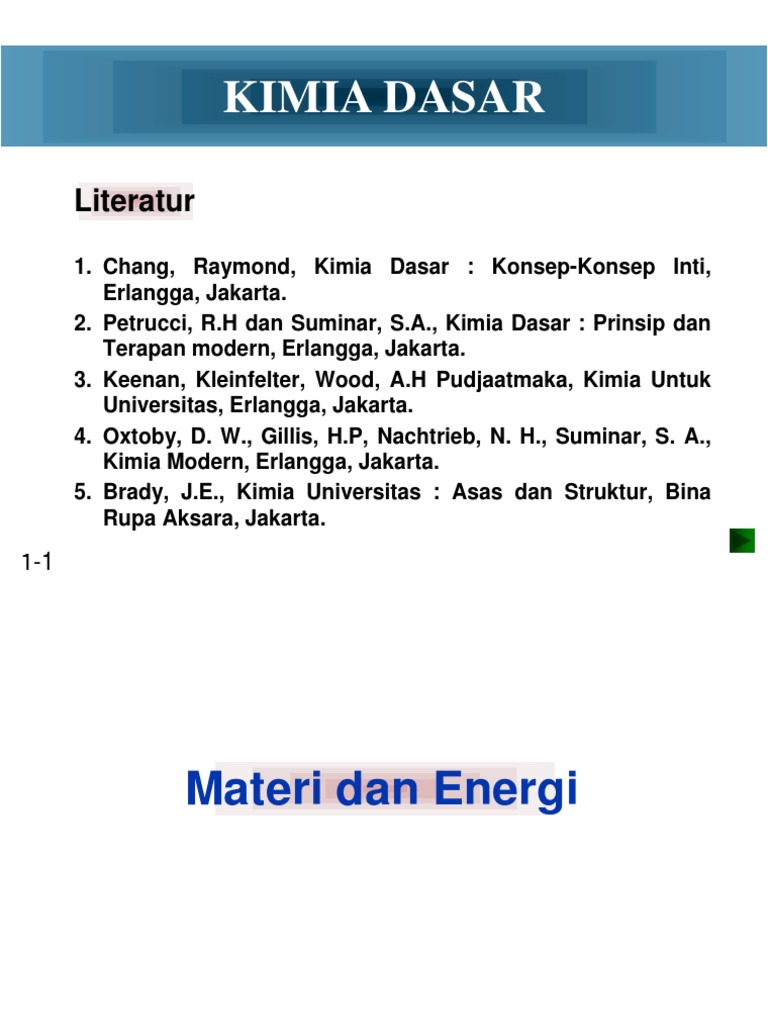 KIMIA DASAR

Literatur

1. Chang, Raymond, Kimia Dasar : Konsep-Konsep Inti, Erlangga, Jakarta.
2. Petrucci, R.H dan Suminar, S.A., Kimia Dasar : Prinsip dan Terapan modern, Erlangga, Jakarta.
3. Keenan, Kleinfelter, Wood, A.H Pudjaatmaka, Kimia Untuk Universitas, Erlangga, Jakarta.
4. Oxtoby, D. W., Gillis, H.P, Nachtrieb, N. H., Suminar, S. A., Kimia Modern, Erlangga, Jakarta.
5. Brady, J.E., Kimia Universitas : Asas dan Struktur, Bina Rupa Aksara, Jakarta.

1-1

Materi dan Energi